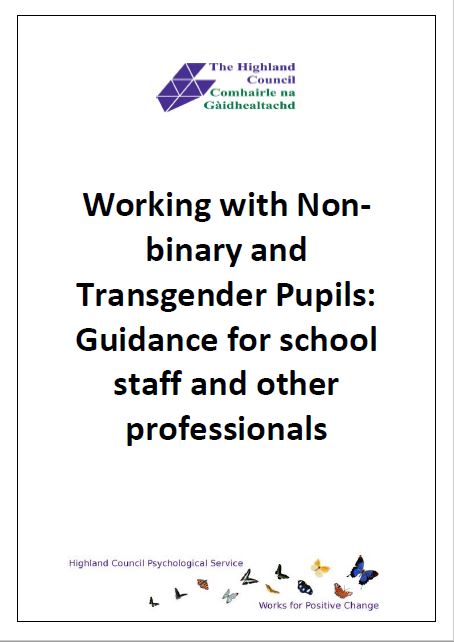 The Highland Council
Comhairle na Gàidhealtachd

Working with Non-binary and Transgender Pupils: Guidance for school staff and other professionals

Highland Council Psychological Service

Works for Positive Change